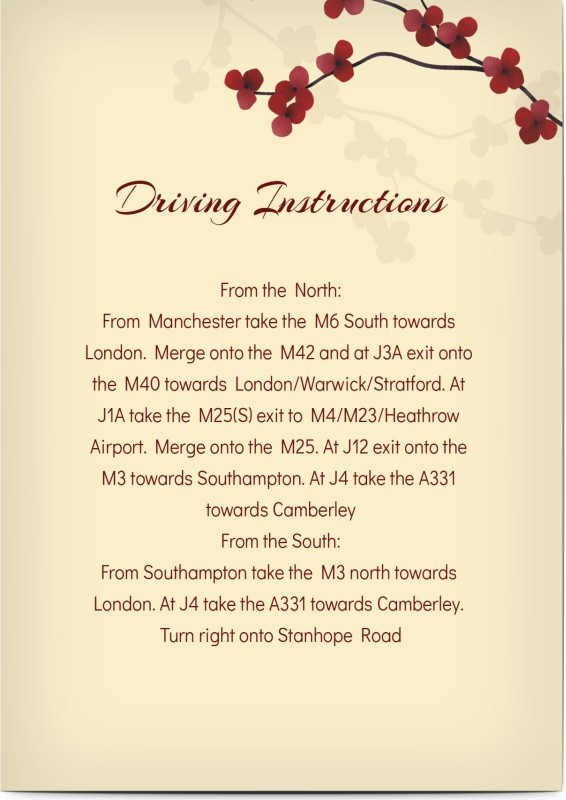 Driving Instructions

From the North:

From Manchester take the M6 South towards London. Merge onto the M42 and at J3A exit onto the M40 towards London/Warwick/Stratford. At J1A take the M25(S) exit to M4/M23/Heathrow Airport. Merge onto the M25. At J12 exit onto the M3 towards Southampton. At J4 take the A331 towards Camberley

From the South:

From Southampton take the M3 north towards London. At J4 take the A331 towards Camberley. Turn right onto Stanhope Road